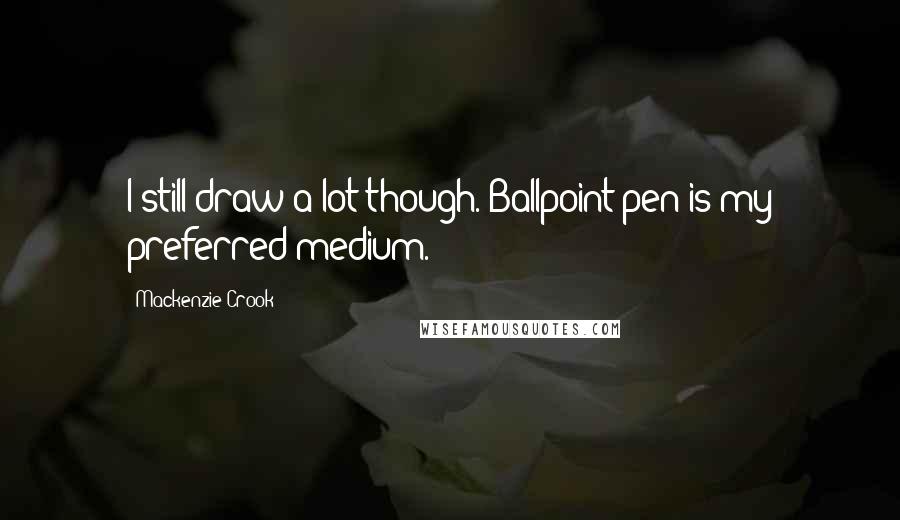 I still draw a lot though. Ballpoint pen is my preferred medium.

Mackenzie Crook

WISEFAMOUSQUOTES.COM